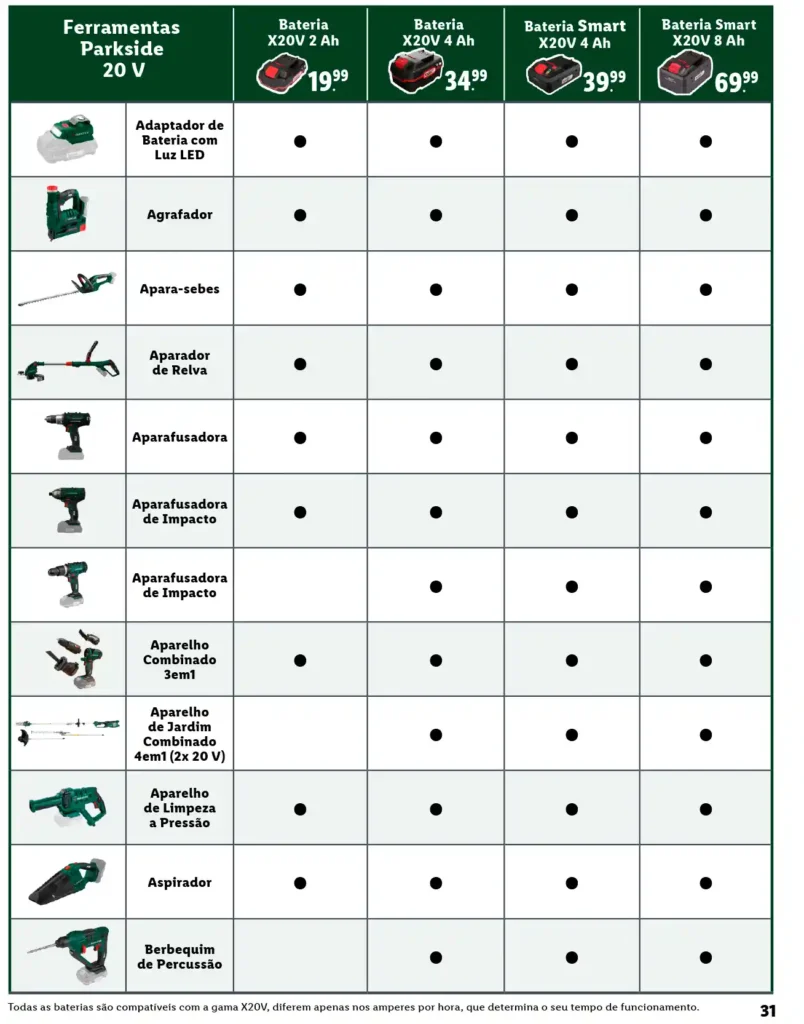 | Ferramentas Parkside 20 V | Bateria X20V 2 Ah 19.99 | Bateria X20V 4 Ah 34.99 | Bateria Smart X20V 4 Ah 39.99 | Bateria Smart X20V 8 Ah 69.99 |
|---|---|---|---|---|
| Adaptador de Bateria com Luz LED | ● | ● | ● | ● |
| Agrafador | ● | ● | ● | ● |
| Apara-sebes | ● | ● | ● | ● |
| Aparador de Relva | ● | ● | ● | ● |
| Aparafusadora | ● | ● | ● | ● |
| Aparafusadora de Impacto | ● | ● | ● | ● |
| Aparafusadora de Impacto | | ● | ● | ● |
| Aparelho Combinado 3em1 | ● | ● | ● | ● |
| Aparelho de Jardim Combinado 4em1 (2x 20 V) | | ● | ● | ● |
| Aparelho de Limpeza a Pressão | ● | ● | ● | ● |
| Aspirador | ● | ● | ● | ● |
| Berbequim de Percussão | | ● | ● | ● |

Todas as baterias são compatíveis com a gama X20V, diferem apenas nos amperes por hora, que determina o seu tempo de funcionamento.

31